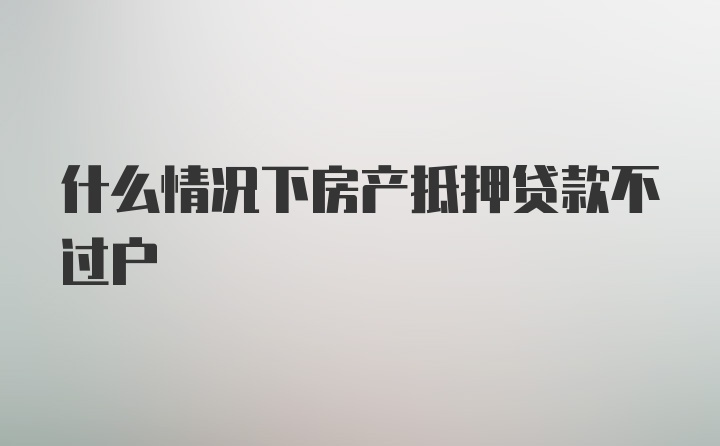 什么情况下房产抵押贷款不过户